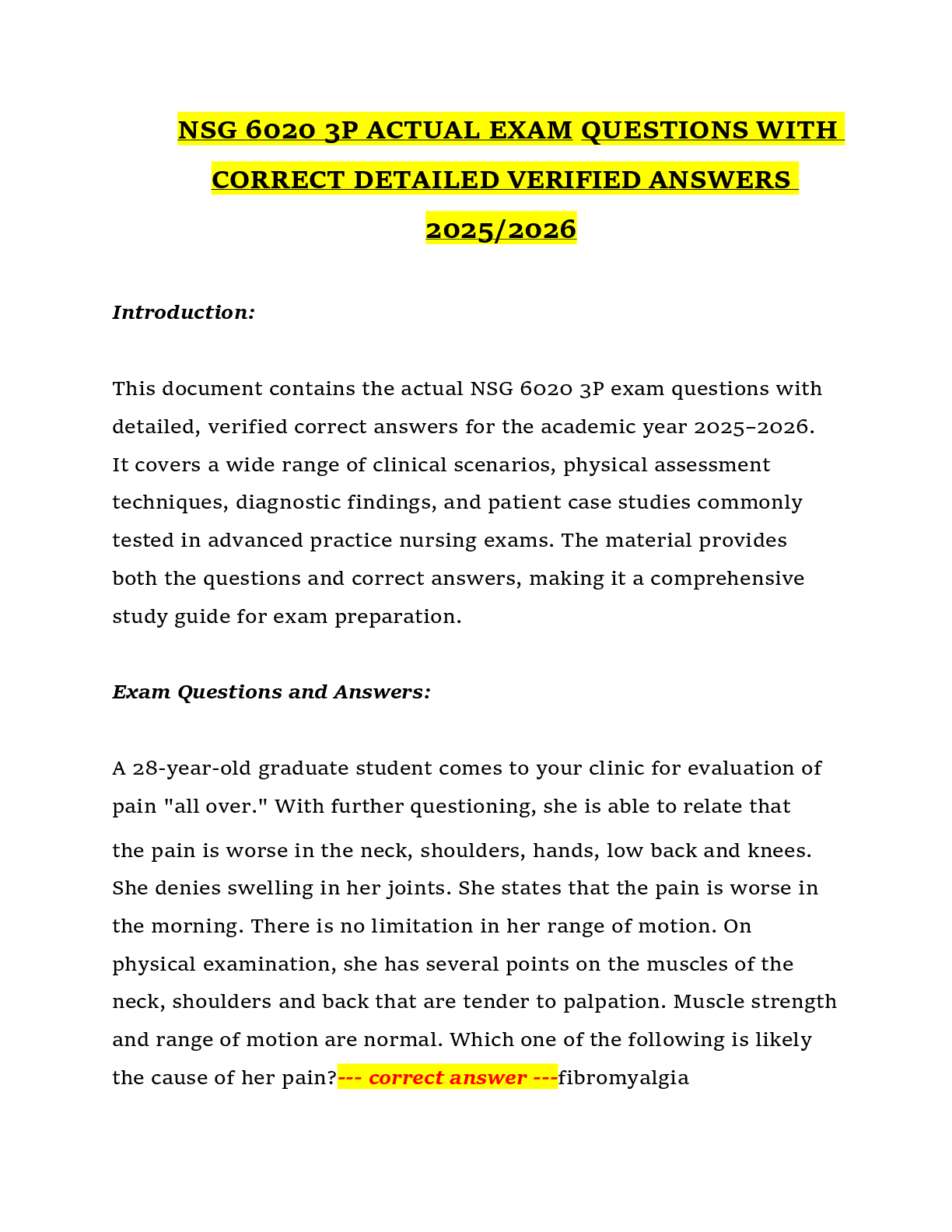 NSG 6020 3P ACTUAL EXAM QUESTIONS WITH CORRECT DETAILED VERIFIED ANSWERS 2025/2026

Introduction:

This document contains the actual NSG 6020 3P exam questions with detailed, verified correct answers for the academic year 2025–2026. It covers a wide range of clinical scenarios, physical assessment techniques, diagnostic findings, and patient case studies commonly tested in advanced practice nursing exams. The material provides both the questions and correct answers, making it a comprehensive study guide for exam preparation.

Exam Questions and Answers:

A 28-year-old graduate student comes to your clinic for evaluation of pain "all over." With further questioning, she is able to relate that the pain is worse in the neck, shoulders, hands, low back and knees. She denies swelling in her joints. She states that the pain is worse in the morning. There is no limitation in her range of motion. On physical examination, she has several points on the muscles of the neck, shoulders and back that are tender to palpation. Muscle strength and range of motion are normal. Which one of the following is likely the cause of her pain?--- correct answer ---fibromyalgia